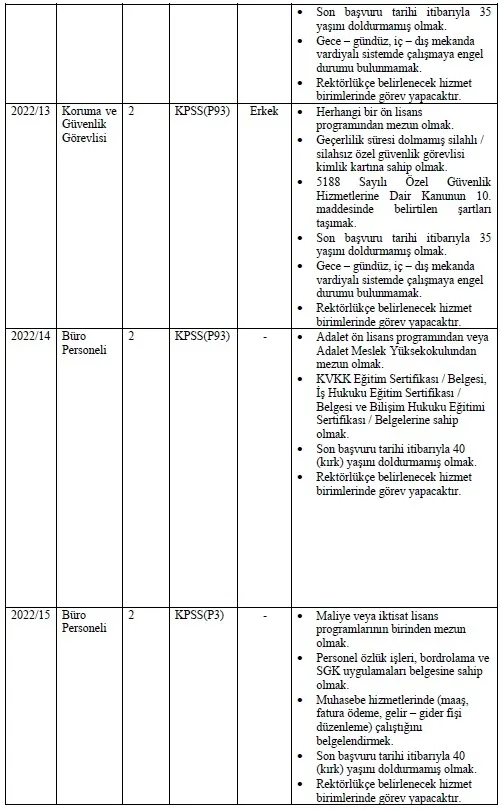 |  |  |  |  |  |  |
|---|---|---|---|---|---|
|  |  |  |  |  | • Son başvuru tarihi itibarıyla 35 yaşını doldurmamış olmak. • Gece – gündüz, iç – dış mekanda vardiyalı sistemde çalışmaya engel durumu bulunmamak. • Rektörlükçe belirlenecek hizmet birimlerinde görev yapacaktır. |
| 2022/13 | Koruma ve Güvenlik Görevlisi | 2 | KPSS(P93) | Erkek | • Herhangi bir ön lisans programından mezun olmak. • Geçerlilik süresi dolmamış silahlı / silahsız özel güvenlik görevlisi kimlik kartına sahip olmak. • 5188 Sayılı Özel Güvenlik Hizmetlerine Dair Kanunun 10. maddesinde belirtilen şartları taşımak. • Son başvuru tarihi itibarıyla 35 yaşını doldurmamış olmak. • Gece – gündüz, iç – dış mekanda vardiyalı sistemde çalışmaya engel durumu bulunmamak. • Rektörlükçe belirlenecek hizmet birimlerinde görev yapacaktır. |
| 2022/14 | Büro Personeli | 2 | KPSS(P93) | - | • Adalet ön lisans programından veya Adalet Meslek Yüksekokulundan mezun olmak. • KVKK Eğitim Sertifikası / Belgesi, İş Hukuku Eğitim Sertifikası / Belgesi ve Bilişim Hukuku Eğitimi Sertifikası / Belgelerine sahip olmak. • Son başvuru tarihi itibarıyla 40 (kırk) yaşını doldurmamış olmak. • Rektörlükçe belirlenecek hizmet birimlerinde görev yapacaktır. |
| 2022/15 | Büro Personeli | 2 | KPSS(P3) | - | • Maliye veya iktisat lisans programlarının birinden mezun olmak. • Personel özlük işleri, bordrolama ve SGK uygulamaları belgesine sahip olmak. • Muhasebe hizmetlerinde (maaş, fatura ödeme, gelir – gider fişi düzenleme) çalıştığını belgelendirmek. • Son başvuru tarihi itibarıyla 40 (kırk) yaşını doldurmamış olmak. • Rektörlükçe belirlenecek hizmet birimlerinde görev yapacaktır. |